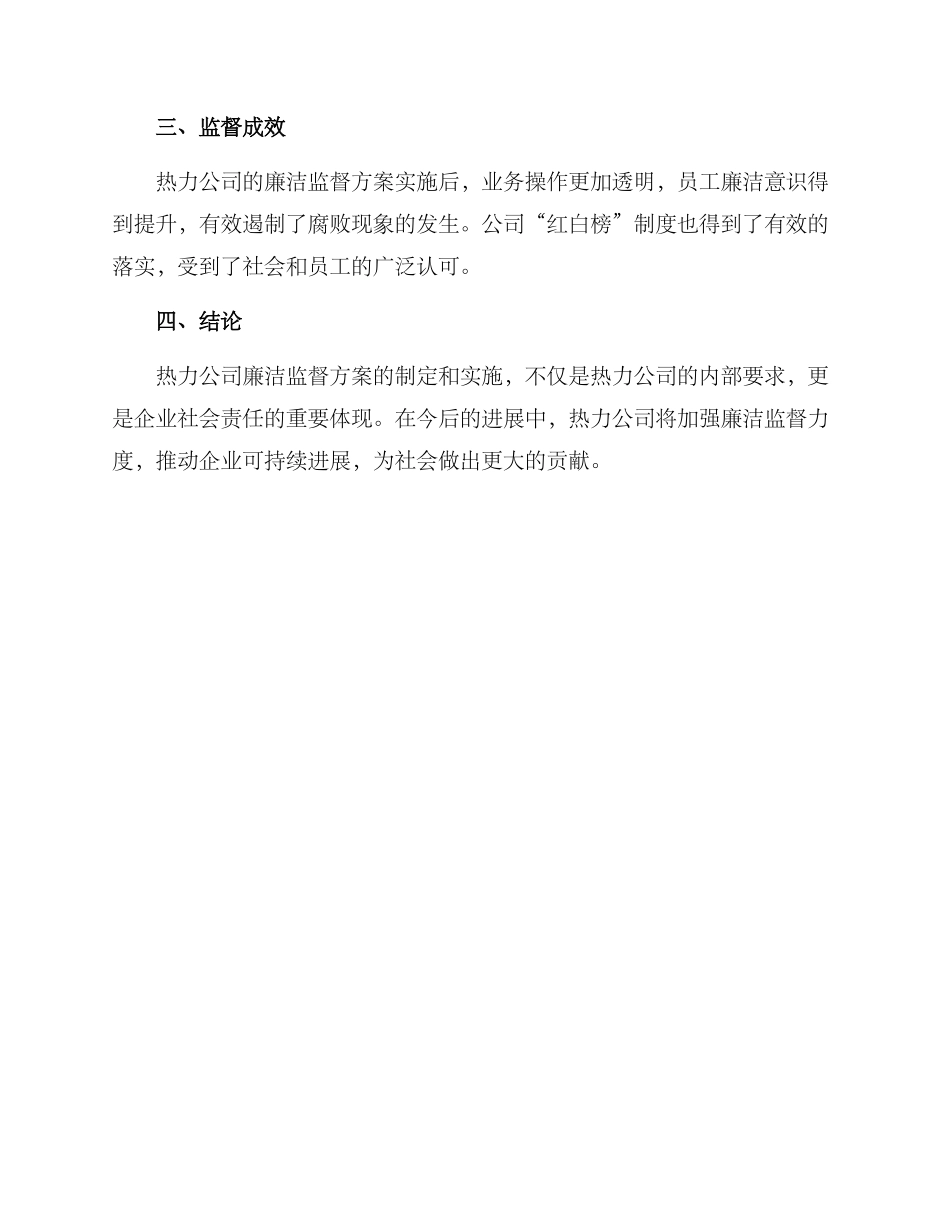 三、监督成效

热力公司的廉洁监督方案实施后，业务操作更加透明，员工廉洁意识得到提升，有效遏制了腐败现象的发生。公司“红白榜”制度也得到了有效的落实，受到了社会和员工的广泛认可。

四、结论

热力公司廉洁监督方案的制定和实施，不仅是热力公司的内部要求，更是企业社会责任的重要体现。在今后的进展中，热力公司将加强廉洁监督力度，推动企业可持续进展，为社会做出更大的贡献。